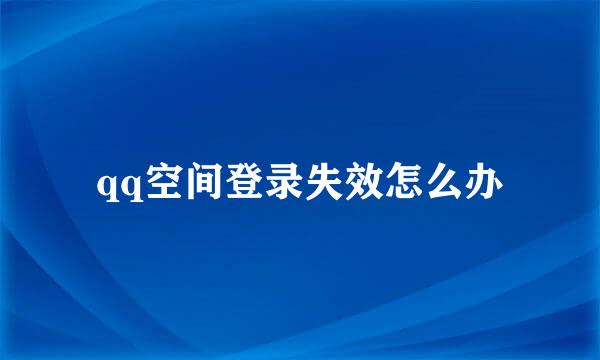 qq空间登录失效怎么办